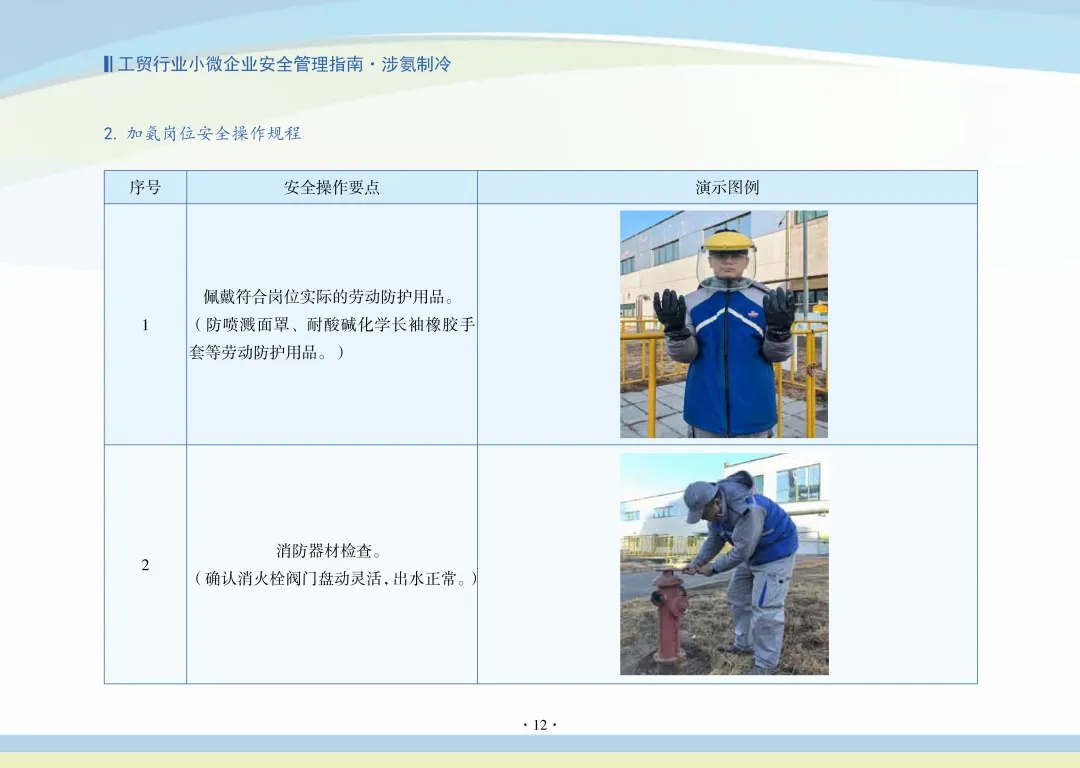 工贸行业小微企业安全管理指南·涉氨制冷

2.加氨岗位安全操作规程

| 序号 | 安全操作要点 | 演示图例 |
|---|---|---|
| 1 | 佩戴符合岗位实际的劳动防护用品。（防喷溅面罩、耐酸碱化学长袖橡胶手套等劳动防护用品。） | |
| 2 | 消防器材检查。（确认消火栓阀门盘动灵活，出水正常。） | |

·12·